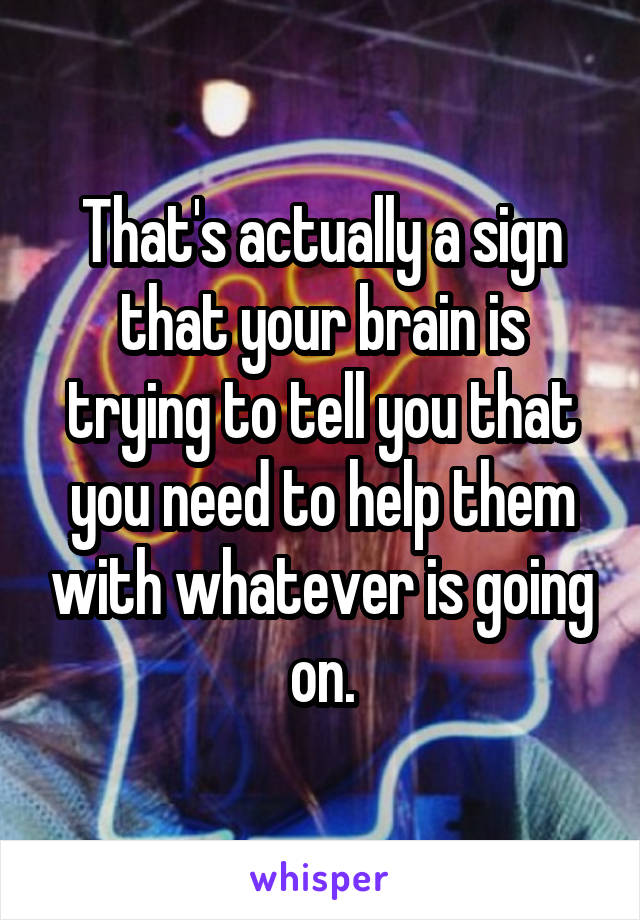 That's actually a sign that your brain is trying to tell you that you need to help them with whatever is going on.

whisper